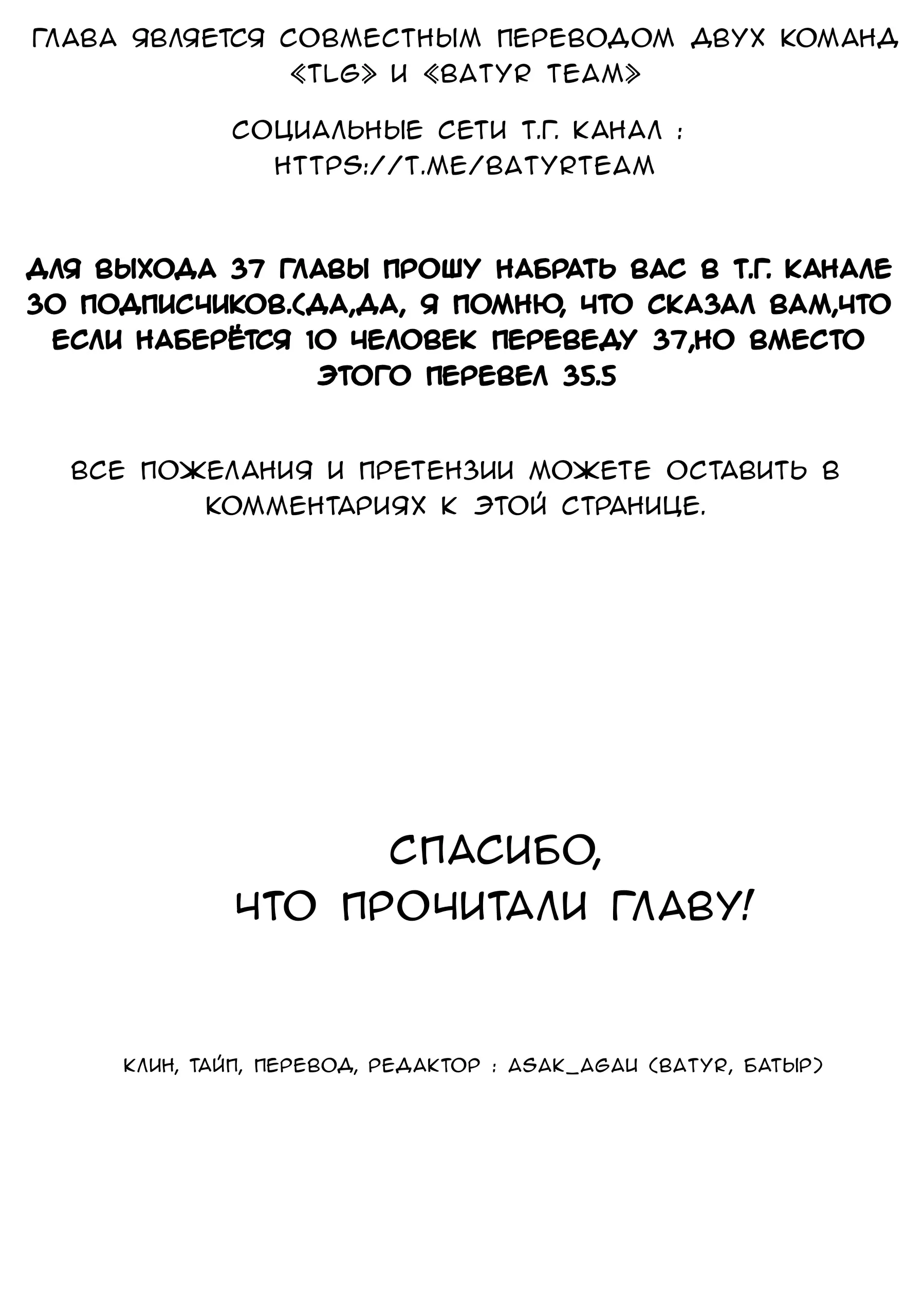 ГЛАВА ЯВЛЯЕТСЯ СОВМЕСТНЫМ ПЕРЕВОДОМ ДВУХ КОМАНД «TLG» И «BATYR TEAM»

СОЦИАЛЬНЫЕ СЕТИ Т.Г. КАНАЛ : HTTPS://T.ME/BATYRTEAM

ДЛЯ ВЫХОДА 37 ГЛАВЫ ПРОШУ НАБРАТЬ ВАС В Т.Г. КАНАЛЕ 30 ПОДПИСЧИКОВ.(ДА,ДА, Я ПОМНЮ, ЧТО СКАЗАЛ ВАМ,ЧТО ЕСЛИ НАБЕРЁТСЯ 10 ЧЕЛОВЕК ПЕРЕВЕДУ 37,НО ВМЕСТО ЭТОГО ПЕРЕВЕЛ 35.5

ВСЕ ПОЖЕЛАНИЯ И ПРЕТЕНЗИИ МОЖЕТЕ ОСТАВИТЬ В КОММЕНТАРИЯХ К ЭТОЙ СТРАНИЦЕ.

СПАСИБО,
ЧТО ПРОЧИТАЛИ ГЛАВУ!

КЛИН, ТАЙП, ПЕРЕВОД, РЕДАКТОР : ASAK_AGAU (BATYR, БАТЫР)